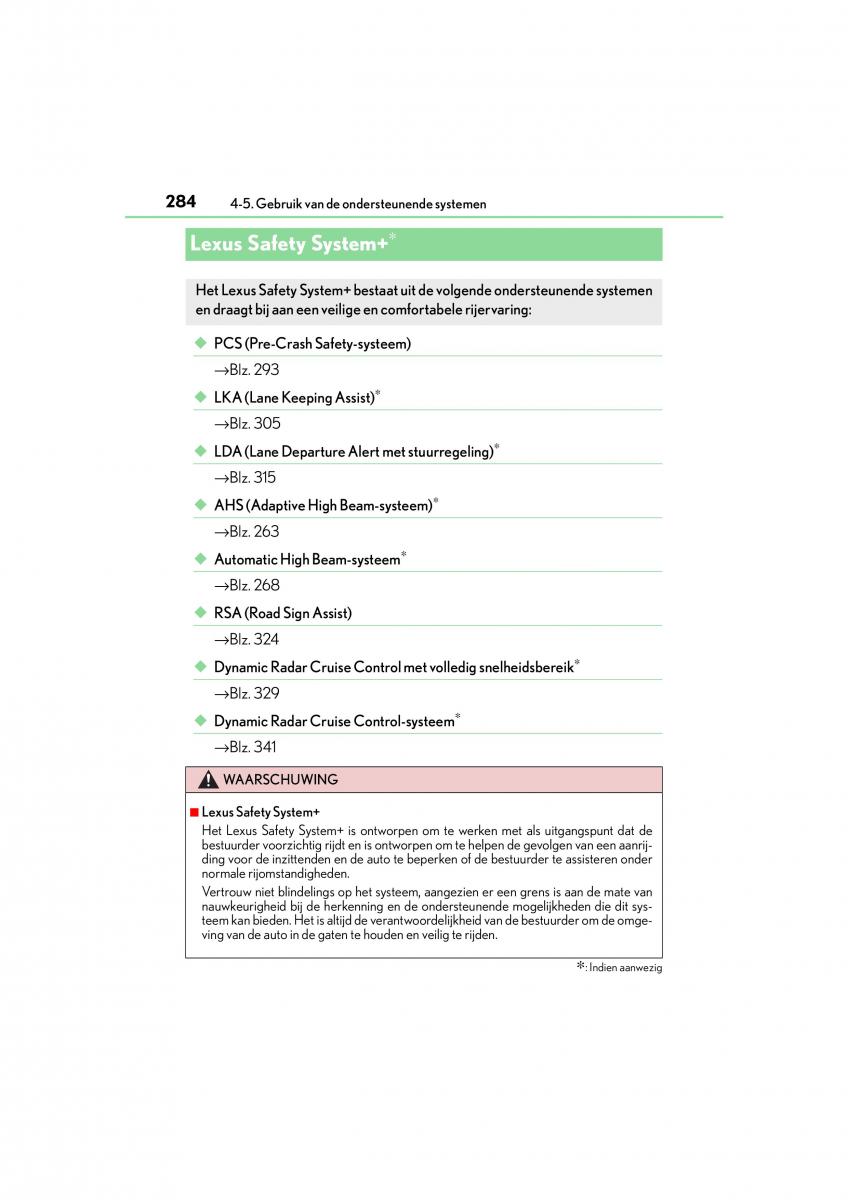 284 4-5. Gebruik van de ondersteunende systemen

Lexus Safety System+*

Het Lexus Safety System+ bestaat uit de volgende ondersteunende systemen en draagt bij aan een veilige en comfortabele rijervaring:

◆ PCS (Pre-Crash Safety-systeem)

→Blz. 293

◆ LKA (Lane Keeping Assist)*

→Blz. 305

◆ LDA (Lane Departure Alert met stuurregeling)*

→Blz. 315

◆ AHS (Adaptive High Beam-systeem)*

→Blz. 263

◆ Automatic High Beam-systeem*

→Blz. 268

◆ RSA (Road Sign Assist)

→Blz. 324

◆ Dynamic Radar Cruise Control met volledig snelheidsbereik*

→Blz. 329

◆ Dynamic Radar Cruise Control-systeem*

→Blz. 341

WAARSCHUWING

■ Lexus Safety System+

Het Lexus Safety System+ is ontworpen om te werken met als uitgangspunt dat de bestuurder voorzichtig rijdt en is ontworpen om te helpen de gevolgen van een aanrijding voor de inzittenden en de auto te beperken of de bestuurder te assisteren onder normale rijomstandigheden.

Vertrouw niet blindelings op het systeem, aangezien er een grens is aan de mate van nauwkeurigheid bij de herkenning en de ondersteunende mogelijkheden die dit systeem kan bieden. Het is altijd de verantwoordelijkheid van de bestuurder om de omgeving van de auto in de gaten te houden en veilig te rijden.

*: Indien aanwezig